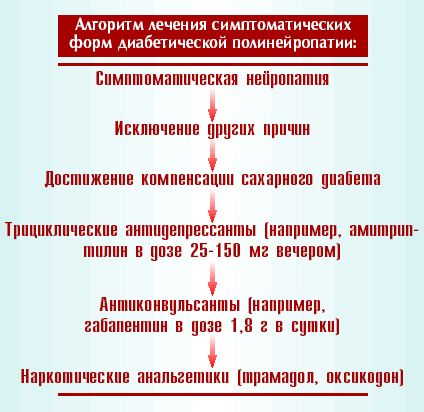 Алгоритм лечения симптоматических форм диабетической полинейропатии:

Симптоматическая нейропатия

Исключение других причин

Достижение компенсации сахарного диабета

Трициклические антидепрессанты (например, амитриптилин в дозе 25-150 мг вечером)

Антиконвульсанты (например, габапентин в дозе 1,8 г в сутки)

Наркотические анальгетики (трамадол, оксикодон)